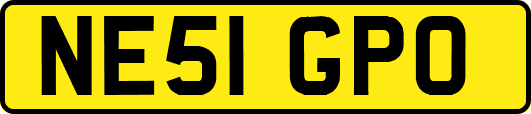 NE51 GPO